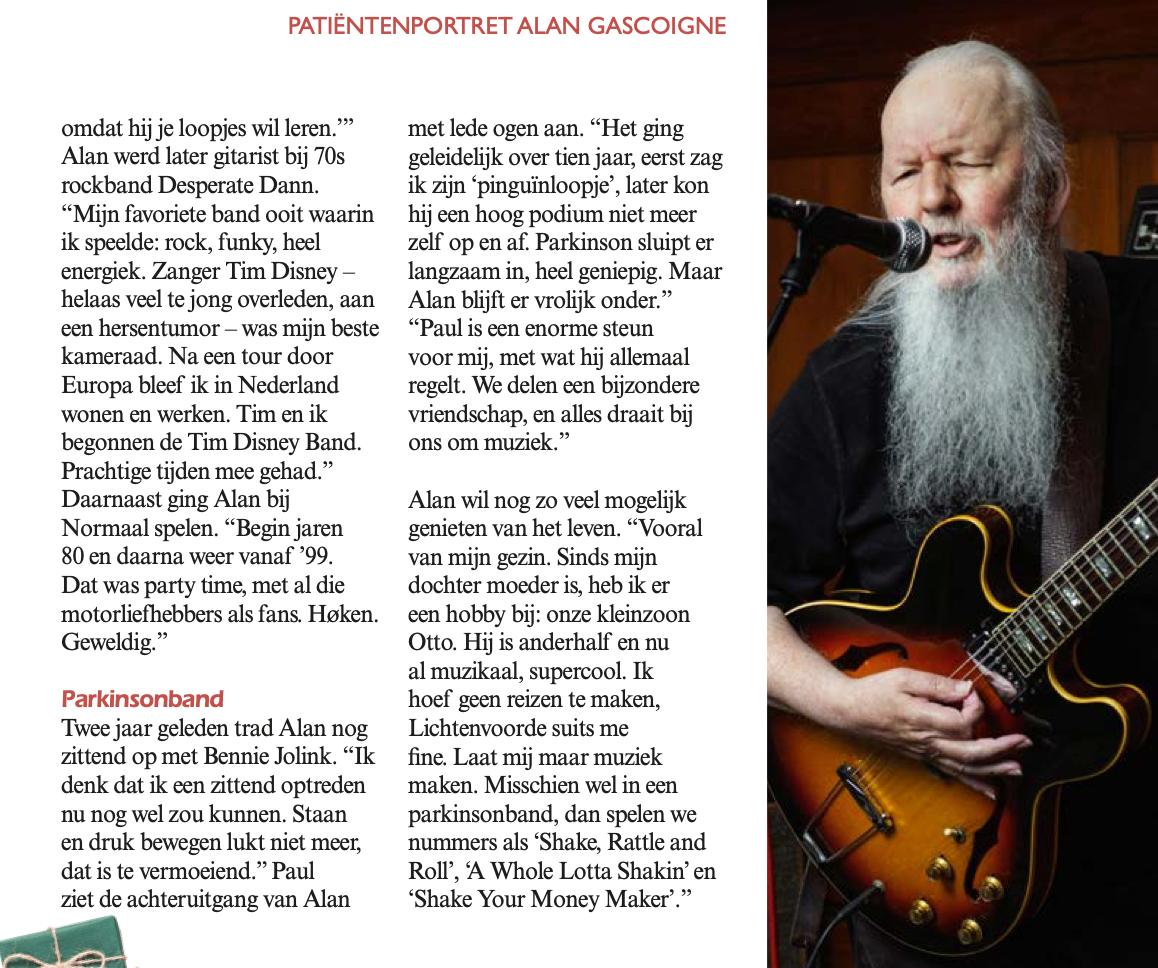 PATIËNTENPORTRET ALAN GASCOIGNE

omdat hij je loopjes wil leren.'" Alan werd later gitarist bij 70s rockband Desperate Dann. "Mijn favoriete band ooit waarin ik speelde: rock, funky, heel energiek. Zanger Tim Disney – helaas veel te jong overleden, aan een hersentumor – was mijn beste kameraad. Na een tour door Europa bleef ik in Nederland wonen en werken. Tim en ik begonnen de Tim Disney Band. Prachtige tijden mee gehad." Daarnaast ging Alan bij Normaal spelen. "Begin jaren 80 en daarna weer vanaf '99. Dat was party time, met al die motorliefhebbers als fans. Høken. Geweldig."

Parkinsonband
Twee jaar geleden trad Alan nog zittend op met Bennie Jolink. "Ik denk dat ik een zittend optreden nu nog wel zou kunnen. Staan en druk bewegen lukt niet meer, dat is te vermoeiend." Paul ziet de achteruitgang van Alan met lede ogen aan. "Het ging geleidelijk over tien jaar, eerst zag ik zijn 'pinguïnloopje', later kon hij een hoog podium niet meer zelf op en af. Parkinson sluipt er langzaam in, heel geniepig. Maar Alan blijft er vrolijk onder." "Paul is een enorme steun voor mij, met wat hij allemaal regelt. We delen een bijzondere vriendschap, en alles draait bij ons om muziek."

Alan wil nog zo veel mogelijk genieten van het leven. "Vooral van mijn gezin. Sinds mijn dochter moeder is, heb ik er een hobby bij: onze kleinzoon Otto. Hij is anderhalf en nu al muzikaal, supercool. Ik hoef geen reizen te maken, Lichtenvoorde suits me fine. Laat mij maar muziek maken. Misschien wel in een parkinsonband, dan spelen we nummers als 'Shake, Rattle and Roll', 'A Whole Lotta Shakin' en 'Shake Your Money Maker'."